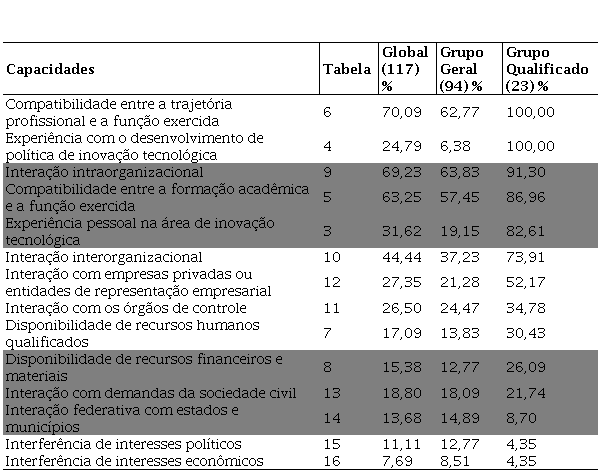 | Capacidades | Tabela | Global (117) % | Grupo Geral (94) % | Grupo Qualificado (23) % |
|---|---|---|---|---|
| Compatibilidade entre a trajetória profissional e a função exercida | 6 | 70,09 | 62,77 | 100,00 |
| Experiência com o desenvolvimento de política de inovação tecnológica | 4 | 24,79 | 6,38 | 100,00 |
| Interação intraorganizacional | 9 | 69,23 | 63,83 | 91,30 |
| Compatibilidade entre a formação acadêmica e a função exercida | 5 | 63,25 | 57,45 | 86,96 |
| Experiência pessoal na área de inovação tecnológica | 3 | 31,62 | 19,15 | 82,61 |
| Interação interorganizacional | 10 | 44,44 | 37,23 | 73,91 |
| Interação com empresas privadas ou entidades de representação empresarial | 12 | 27,35 | 21,28 | 52,17 |
| Interação com os órgãos de controle | 11 | 26,50 | 24,47 | 34,78 |
| Disponibilidade de recursos humanos qualificados | 7 | 17,09 | 13,83 | 30,43 |
| Disponibilidade de recursos financeiros e materiais | 8 | 15,38 | 12,77 | 26,09 |
| Interação com demandas da sociedade civil | 13 | 18,80 | 18,09 | 21,74 |
| Interação federativa com estados e municípios | 14 | 13,68 | 14,89 | 8,70 |
| Interferência de interesses políticos | 15 | 11,11 | 12,77 | 4,35 |
| Interferência de interesses econômicos | 16 | 7,69 | 8,51 | 4,35 |